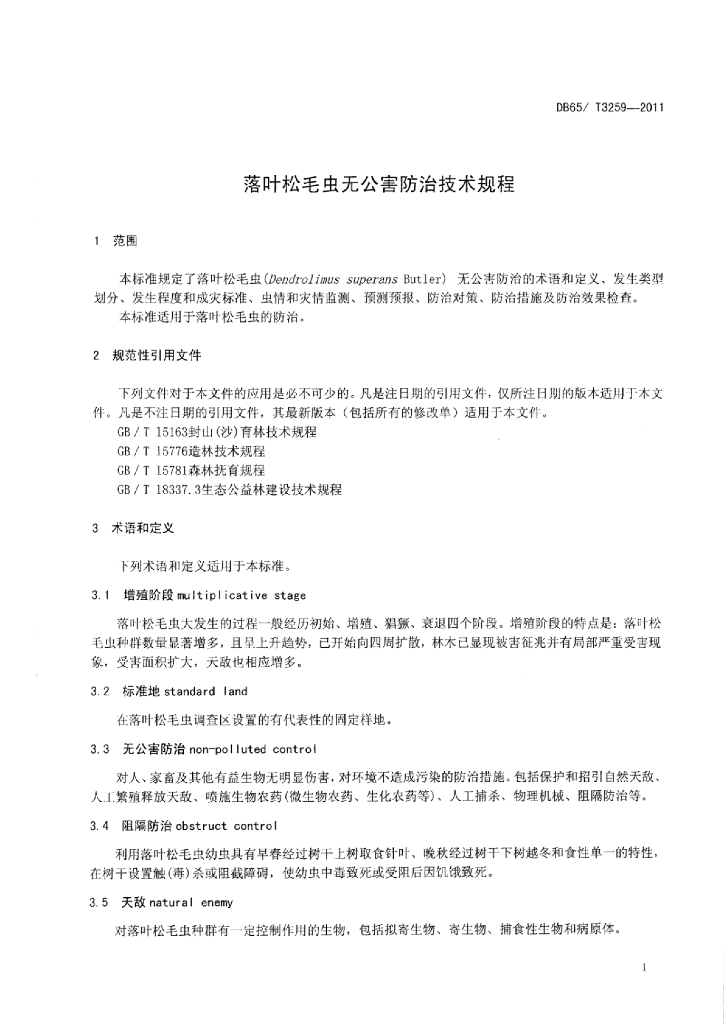 DB65/ T3259—2011

落叶松毛虫无公害防治技术规程

1 范围

本标准规定了落叶松毛虫(Dendrolimus superans Butler) 无公害防治的术语和定义、发生类型划分、发生程度和成灾标准、虫情和灾情监测、预测预报、防治对策、防治措施及防治效果检查。
本标准适用于落叶松毛虫的防治。

2 规范性引用文件

下列文件对于本文件的应用是必不可少的。凡是注日期的引用文件，仅所注日期的版本适用于本文件。凡是不注日期的引用文件，其最新版本（包括所有的修改单）适用于本文件。
GB / T 15163封山(沙)育林技术规程
GB / T 15776造林技术规程
GB / T 15781森林抚育规程
GB / T 18337.3生态公益林建设技术规程

3 术语和定义

下列术语和定义适用于本标准。

3.1 增殖阶段 multiplicative stage

落叶松毛虫大发生的过程一般经历初始、增殖、猖獗、衰退四个阶段。增殖阶段的特点是：落叶松毛虫种群数量显著增多，且呈上升趋势，已开始向四周扩散，林木已显现被害征兆并有局部严重受害现象，受害面积扩大，天敌也相应增多。

3.2 标准地 standard land

在落叶松毛虫调查区设置的有代表性的固定样地。

3.3 无公害防治 non-polluted control

对人、家畜及其他有益生物无明显伤害，对环境不造成污染的防治措施。包括保护和招引自然天敌、人工繁殖释放天敌、喷施生物农药(微生物农药、生化农药等)、人工捕杀、物理机械、阻隔防治等。

3.4 阻隔防治 obstruct control

利用落叶松毛虫幼虫具有早春经过树干上树取食针叶、晚秋经过树干下树越冬和食性单一的特性，在树干设置触(毒)杀或阻截障碍，使幼虫中毒致死或受阻后因饥饿致死。

3.5 天敌 natural enemy

对落叶松毛虫种群有一定控制作用的生物，包括拟寄生物、寄生物、捕食性生物和病原体。

1